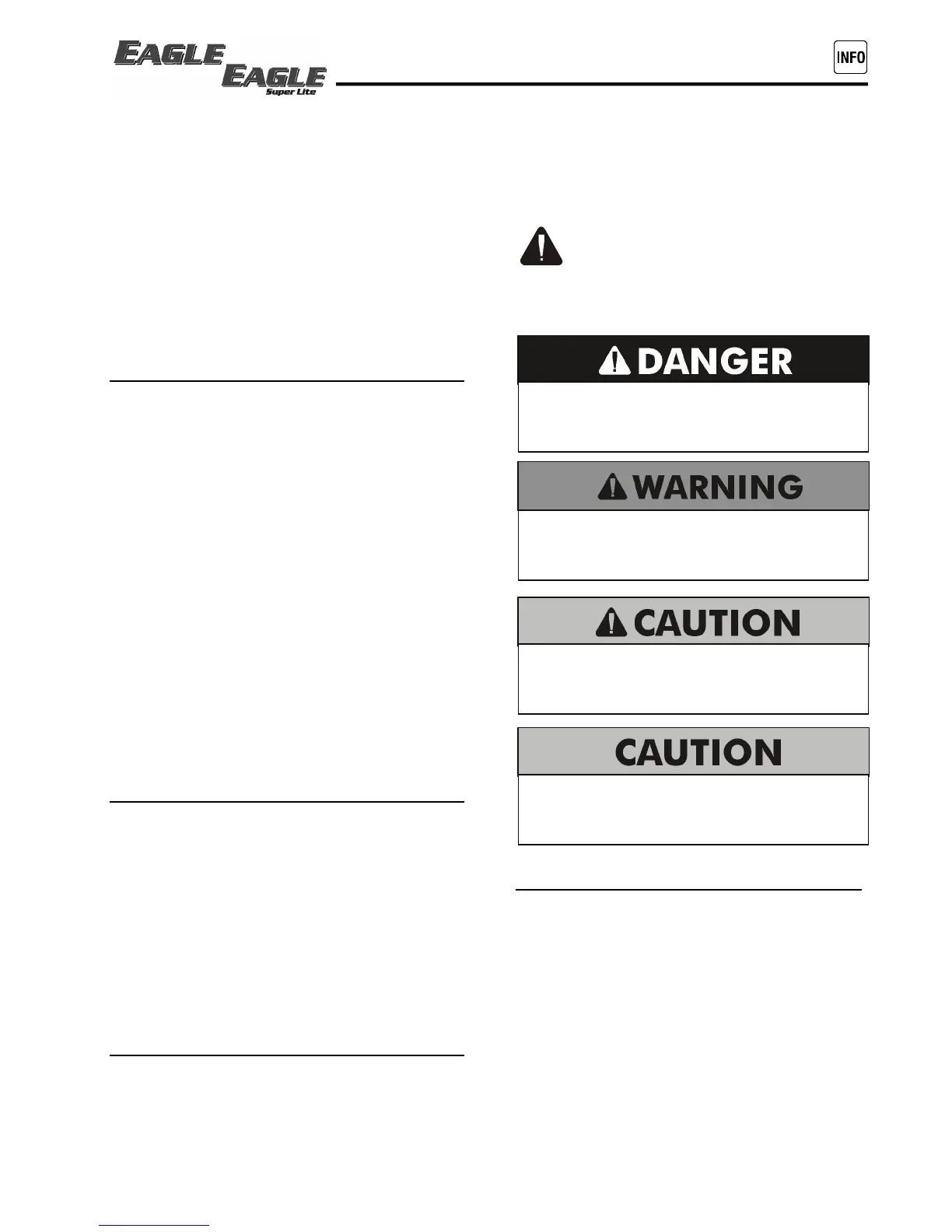 EAGLE
EAGLE
Super Lite

INFO

DANGER

WARNING

CAUTION

CAUTION